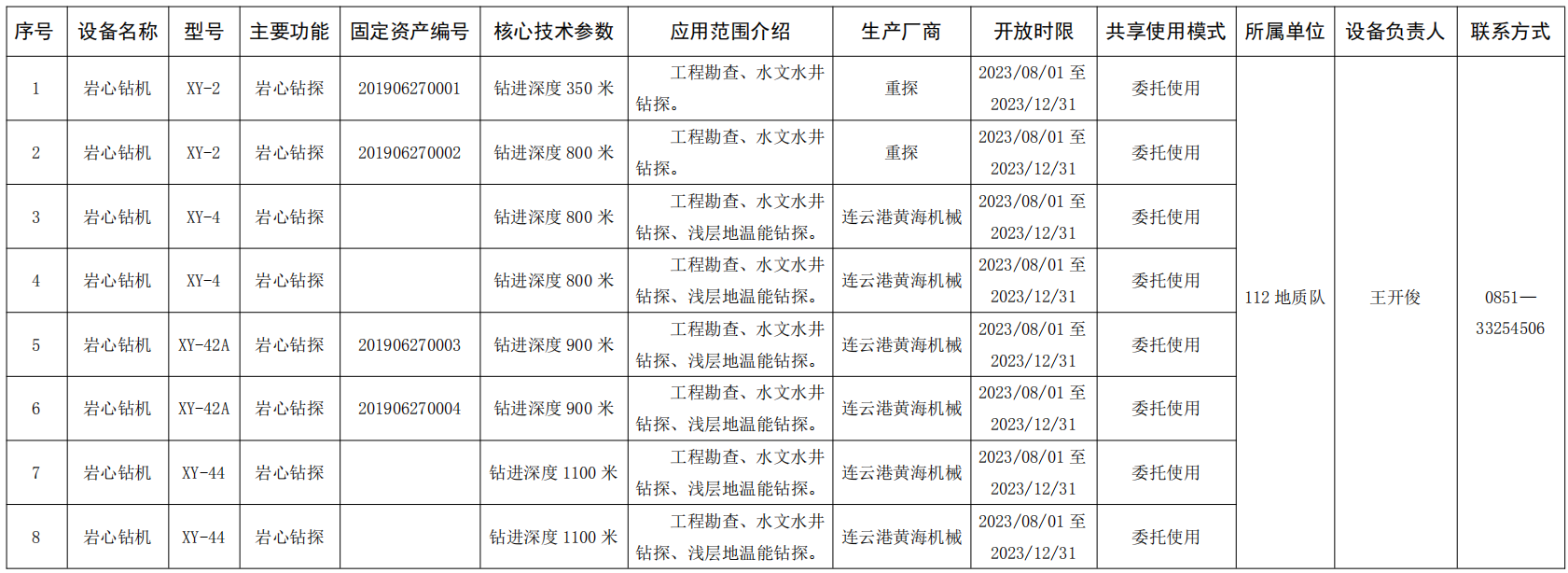 | 序号 | 设备名称 | 型号 | 主要功能 | 固定资产编号 | 核心技术参数 | 应用范围介绍 | 生产厂商 | 开放时限 | 共享使用模式 | 所属单位 | 设备负责人 | 联系方式 |
|---|---|---|---|---|---|---|---|---|---|---|---|---|
| 1 | 岩心钻机 | XY-2 | 岩心钻探 | 201906270001 | 钻进深度 350 米 | 工程勘查、水文水井钻探。 | 重探 | 2023/08/01 至 2023/12/31 | 委托使用 | 112 地质队 | 王开俊 | 0851—33254506 |
| 2 | 岩心钻机 | XY-2 | 岩心钻探 | 201906270002 | 钻进深度 800 米 | 工程勘查、水文水井钻探。 | 重探 | 2023/08/01 至 2023/12/31 | 委托使用 | | | |
| 3 | 岩心钻机 | XY-4 | 岩心钻探 | | 钻进深度 800 米 | 工程勘查、水文水井钻探、浅层地温能钻探。 | 连云港黄海机械 | 2023/08/01 至 2023/12/31 | 委托使用 | | | |
| 4 | 岩心钻机 | XY-4 | 岩心钻探 | | 钻进深度 800 米 | 工程勘查、水文水井钻探、浅层地温能钻探。 | 连云港黄海机械 | 2023/08/01 至 2023/12/31 | 委托使用 | | | |
| 5 | 岩心钻机 | XY-42A | 岩心钻探 | 201906270003 | 钻进深度 900 米 | 工程勘查、水文水井钻探、浅层地温能钻探。 | 连云港黄海机械 | 2023/08/01 至 2023/12/31 | 委托使用 | | | |
| 6 | 岩心钻机 | XY-42A | 岩心钻探 | 201906270004 | 钻进深度 900 米 | 工程勘查、水文水井钻探、浅层地温能钻探。 | 连云港黄海机械 | 2023/08/01 至 2023/12/31 | 委托使用 | | | |
| 7 | 岩心钻机 | XY-44 | 岩心钻探 | | 钻进深度 1100 米 | 工程勘查、水文水井钻探、浅层地温能钻探。 | 连云港黄海机械 | 2023/08/01 至 2023/12/31 | 委托使用 | | | |
| 8 | 岩心钻机 | XY-44 | 岩心钻探 | | 钻进深度 1100 米 | 工程勘查、水文水井钻探、浅层地温能钻探。 | 连云港黄海机械 | 2023/08/01 至 2023/12/31 | 委托使用 | | | |